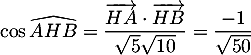 $\cos \widehat{AHB} = \frac{\overrightarrow{HA} \cdot \overrightarrow{HB}}{\sqrt{5}\sqrt{10}} = \frac{-1}{\sqrt{50}}$